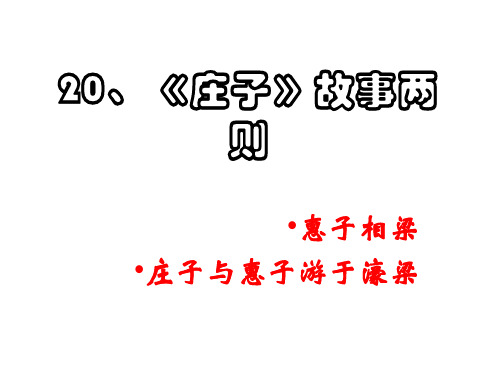 20、《庄子》故事两则

•惠子相梁

•庄子与惠子游于濠梁